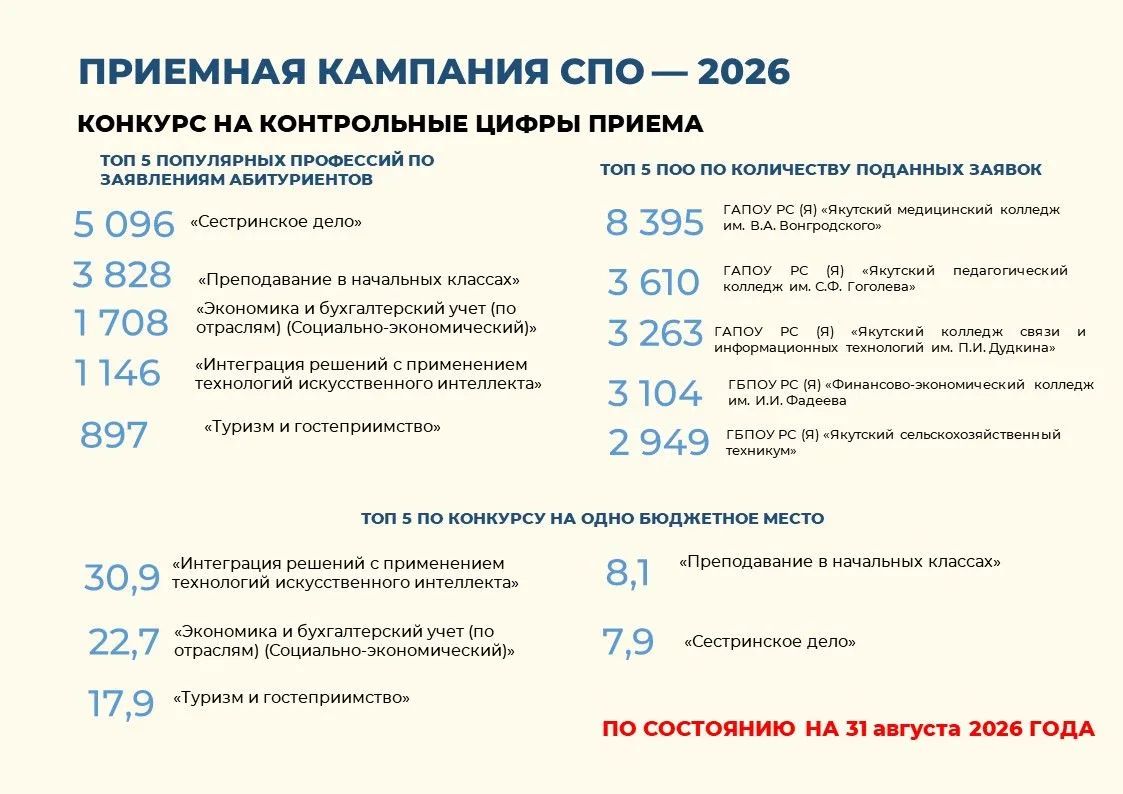 ПРИЕМНАЯ КАМПАНИЯ СПО — 2026

КОНКУРС НА КОНТРОЛЬНЫЕ ЦИФРЫ ПРИЕМА

ТОП 5 ПОПУЛЯРНЫХ ПРОФЕССИЙ ПО ЗАЯВЛЕНИЯМ АБИТУРИЕНТОВ

5 096 «Сестринское дело»

3 828 «Преподавание в начальных классах»

1 708 «Экономика и бухгалтерский учет (по отраслям) (Социально-экономический)»

1 146 «Интеграция решений с применением технологий искусственного интеллекта»

897 «Туризм и гостеприимство»

ТОП 5 ПОО ПО КОЛИЧЕСТВУ ПОДАННЫХ ЗАЯВОК

8 395 ГАПОУ РС (Я) «Якутский медицинский колледж им. В.А. Вонгродского»

3 610 ГАПОУ РС (Я) «Якутский педагогический колледж им. С.Ф. Гоголева»

3 263 ГАПОУ РС (Я) «Якутский колледж связи и информационных технологий им. П.И. Дудкина»

3 104 ГБПОУ РС (Я) «Финансово-экономический колледж им. И.И. Фадеева

2 949 ГБПОУ РС (Я) «Якутский сельскохозяйственный техникум»

ТОП 5 ПО КОНКУРСУ НА ОДНО БЮДЖЕТНОЕ МЕСТО

30,9 «Интеграция решений с применением технологий искусственного интеллекта»

22,7 «Экономика и бухгалтерский учет (по отраслям) (Социально-экономический)»

17,9 «Туризм и гостеприимство»

8,1 «Преподавание в начальных классах»

7,9 «Сестринское дело»

ПО СОСТОЯНИЮ НА 31 августа 2026 ГОДА